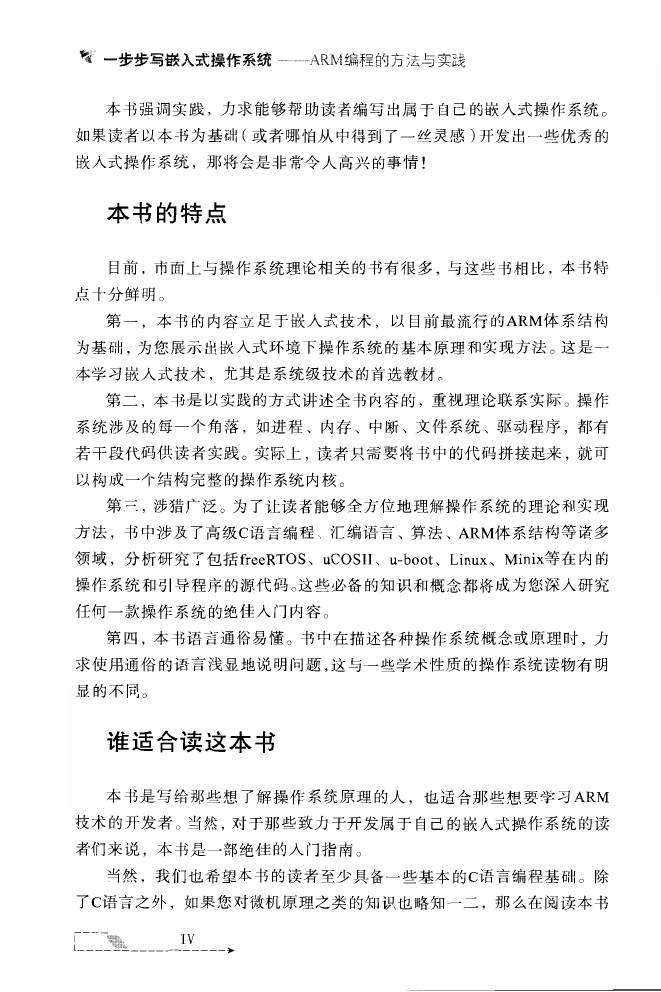 一步步写嵌入式操作系统——ARM编程的方法与实践

本书强调实践，力求能够帮助读者编写出属于自己的嵌入式操作系统。如果读者以本书为基础（或者哪怕从中得到了一丝灵感）开发出一些优秀的嵌入式操作系统，那将会是非常令人高兴的事情！

本书的特点

目前，市面上与操作系统理论相关的书有很多，与这些书相比，本书特点十分鲜明。

第一，本书的内容立足于嵌入式技术，以目前最流行的ARM体系结构为基础，为您展示出嵌入式环境下操作系统的基本原理和实现方法。这是一本学习嵌入式技术，尤其是系统级技术的首选教材。

第二，本书是以实践的方式讲述全书内容的，重视理论联系实际。操作系统涉及的每一个角落，如进程、内存、中断、文件系统、驱动程序，都有若干段代码供读者实践。实际上，读者只需要将书中的代码拼接起来，就可以构成一个结构完整的操作系统内核。

第三，涉猎广泛。为了让读者能够全方位地理解操作系统的理论和实现方法，书中涉及了高级C语言编程、汇编语言、算法、ARM体系结构等诸多领域，分析研究了包括freeRTOS、uCOSII、u-boot、Linux、Minix等在内的操作系统和引导程序的源代码。这些必备的知识和概念都将成为您深入研究任何一款操作系统的绝佳入门内容。

第四，本书语言通俗易懂。书中在描述各种操作系统概念或原理时，力求使用通俗的语言浅显地说明问题，这与一些学术性质的操作系统读物有明显的不同。

谁适合读这本书

本书是写给那些想了解操作系统原理的人，也适合那些想要学习ARM技术的开发者。当然，对于那些致力于开发属于自己的嵌入式操作系统的读者们来说，本书是一部绝佳的入门指南。

当然，我们也希望本书的读者至少具备一些基本的C语言编程基础。除了C语言之外，如果您对微机原理之类的知识也略知一二，那么在阅读本书

IV